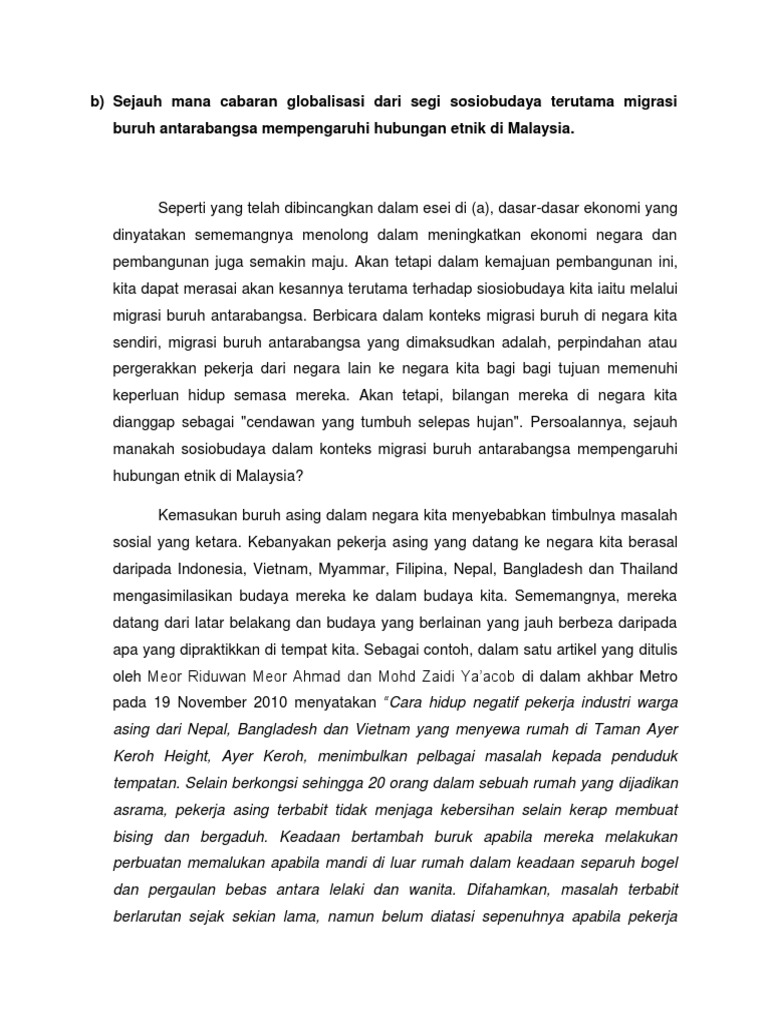 b) Sejauh mana cabaran globalisasi dari segi sosiobudaya terutama migrasi buruh antarabangsa mempengaruhi hubungan etnik di Malaysia.

Seperti yang telah dibincangkan dalam esei di (a), dasar-dasar ekonomi yang dinyatakan sememangnya menolong dalam meningkatkan ekonomi negara dan pembangunan juga semakin maju. Akan tetapi dalam kemajuan pembangunan ini, kita dapat merasai akan kesannya terutama terhadap siosiobudaya kita iaitu melalui migrasi buruh antarabangsa. Berbicara dalam konteks migrasi buruh di negara kita sendiri, migrasi buruh antarabangsa yang dimaksudkan adalah, perpindahan atau pergerakkan pekerja dari negara lain ke negara kita bagi bagi tujuan memenuhi keperluan hidup semasa mereka. Akan tetapi, bilangan mereka di negara kita dianggap sebagai "cendawan yang tumbuh selepas hujan". Persoalannya, sejauh manakah sosiobudaya dalam konteks migrasi buruh antarabangsa mempengaruhi hubungan etnik di Malaysia?

Kemasukan buruh asing dalam negara kita menyebabkan timbulnya masalah sosial yang ketara. Kebanyakan pekerja asing yang datang ke negara kita berasal daripada Indonesia, Vietnam, Myammar, Filipina, Nepal, Bangladesh dan Thailand mengasimilasikan budaya mereka ke dalam budaya kita. Sememangnya, mereka datang dari latar belakang dan budaya yang berlainan yang jauh berbeza daripada apa yang dipraktikkan di tempat kita. Sebagai contoh, dalam satu artikel yang ditulis oleh Meor Riduwan Meor Ahmad dan Mohd Zaidi Ya'acob di dalam akhbar Metro pada 19 November 2010 menyatakan "Cara hidup negatif pekerja industri warga asing dari Nepal, Bangladesh dan Vietnam yang menyewa rumah di Taman Ayer Keroh Height, Ayer Keroh, menimbulkan pelbagai masalah kepada penduduk tempatan. Selain berkongsi sehingga 20 orang dalam sebuah rumah yang dijadikan asrama, pekerja asing terbabit tidak menjaga kebersihan selain kerap membuat bising dan bergaduh. Keadaan bertambah buruk apabila mereka melakukan perbuatan memalukan apabila mandi di luar rumah dalam keadaan separuh bogel dan pergaulan bebas antara lelaki dan wanita. Difahamkan, masalah terbabit berlarutan sejak sekian lama, namun belum diatasi sepenuhnya apabila pekerja